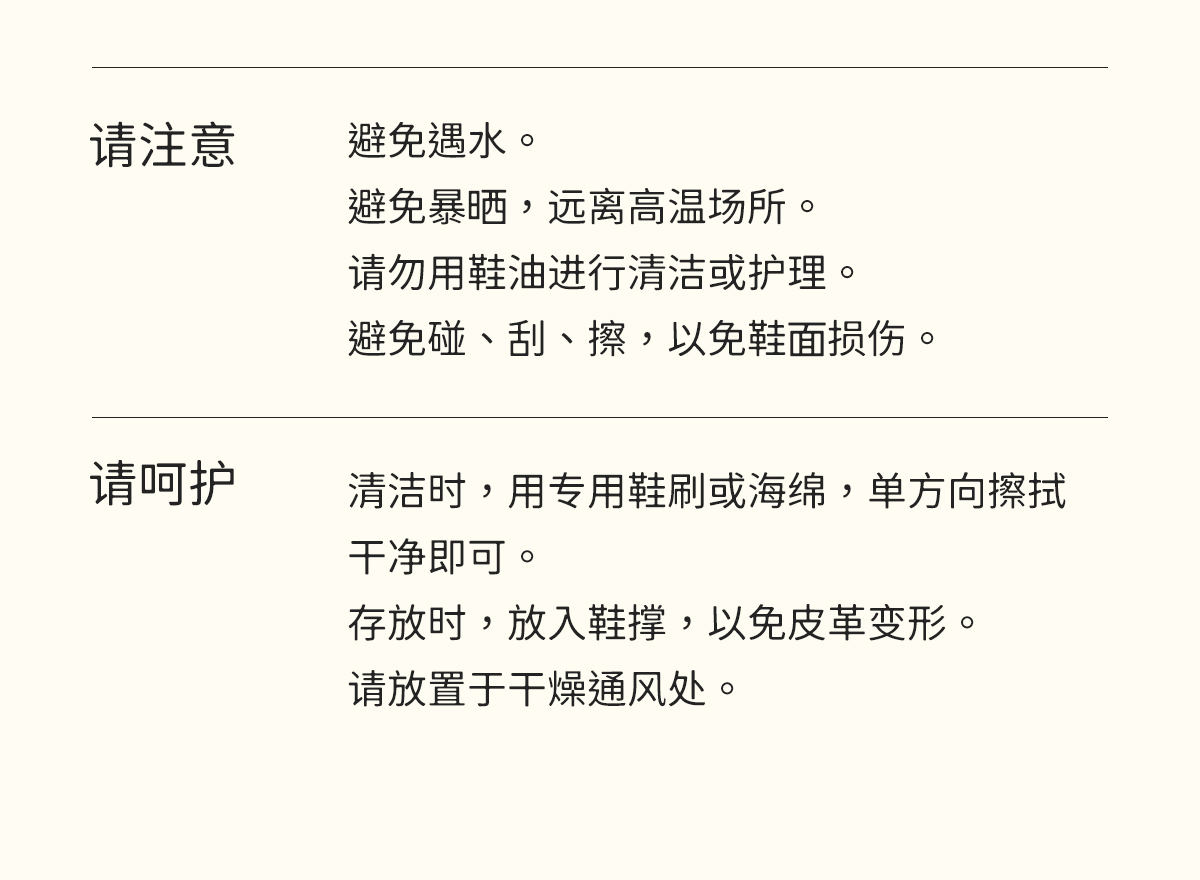 请注意

避免遇水。
避免暴晒，远离高温场所。
请勿用鞋油进行清洁或护理。
避免碰、刮、擦，以免鞋面损伤。

请呵护

清洁时，用专用鞋刷或海绵，单方向擦拭干净即可。
存放时，放入鞋撑，以免皮革变形。
请放置于干燥通风处。